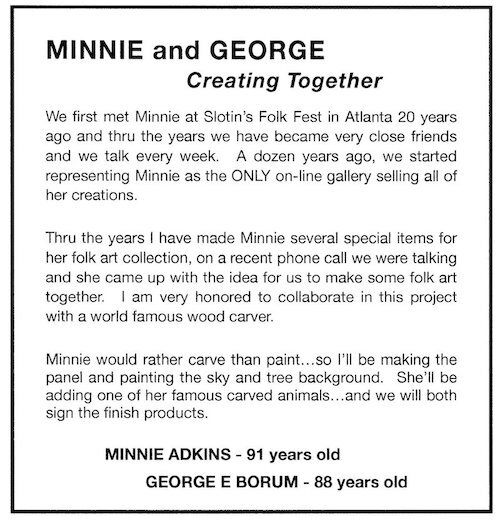 MINNIE and GEORGE
Creating Together

We first met Minnie at Slotin's Folk Fest in Atlanta 20 years ago and thru the years we have became very close friends and we talk every week. A dozen years ago, we started representing Minnie as the ONLY on-line gallery selling all of her creations.

Thru the years I have made Minnie several special items for her folk art collection, on a recent phone call we were talking and she came up with the idea for us to make some folk art together. I am very honored to collaborate in this project with a world famous wood carver.

Minnie would rather carve than paint...so I'll be making the panel and painting the sky and tree background. She'll be adding one of her famous carved animals...and we will both sign the finish products.

MINNIE ADKINS - 91 years old

GEORGE E BORUM - 88 years old